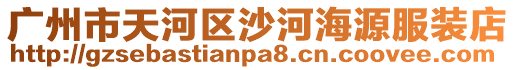 广州市天河区沙河海源服装店
http://gzsebastianpa8.cn.coovee.com